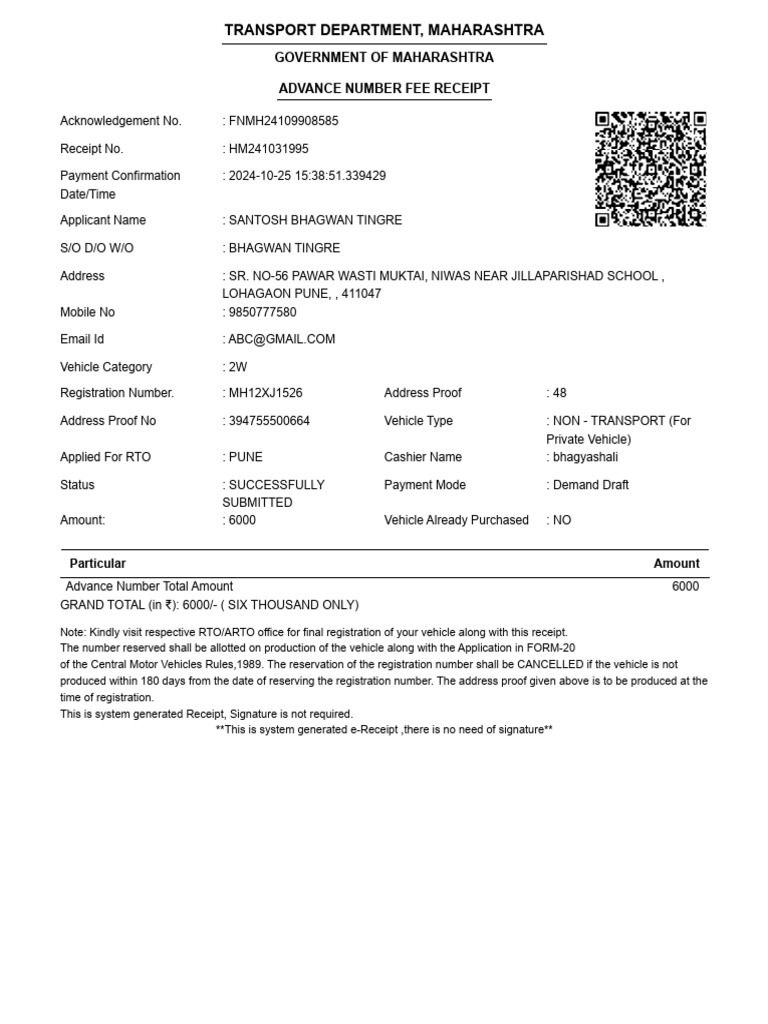 TRANSPORT DEPARTMENT, MAHARASHTRA
GOVERNMENT OF MAHARASHTRA
ADVANCE NUMBER FEE RECEIPT

Acknowledgement No. : FNMH24109908585
Receipt No. : HM241031995
Payment Confirmation Date/Time : 2024-10-25 15:38:51.339429
Applicant Name : SANTOSH BHAGWAN TINGRE
S/O D/O W/O : BHAGWAN TINGRE
Address : SR. NO-56 PAWAR WASTI MUKTAI, NIWAS NEAR JILLAPARISHAD SCHOOL , LOHAGAON PUNE, , 411047
Mobile No : 9850777580
Email Id : ABC@GMAIL.COM
Vehicle Category : 2W
Registration Number. : MH12XJ1526
Address Proof : 48
Address Proof No : 394755500664
Vehicle Type : NON - TRANSPORT (For Private Vehicle)
Applied For RTO : PUNE
Cashier Name : bhagyashali
Status : SUCCESSFULLY SUBMITTED
Payment Mode : Demand Draft
Amount: : 6000
Vehicle Already Purchased : NO

| Particular | Amount |
|---|---|
| Advance Number Total Amount | 6000 |

GRAND TOTAL (in ₹): 6000/- ( SIX THOUSAND ONLY)

Note: Kindly visit respective RTO/ARTO office for final registration of your vehicle along with this receipt.
The number reserved shall be allotted on production of the vehicle along with the Application in FORM-20 of the Central Motor Vehicles Rules,1989. The reservation of the registration number shall be CANCELLED if the vehicle is not produced within 180 days from the date of reserving the registration number. The address proof given above is to be produced at the time of registration.
This is system generated Receipt, Signature is not required.
**This is system generated e-Receipt ,there is no need of signature**